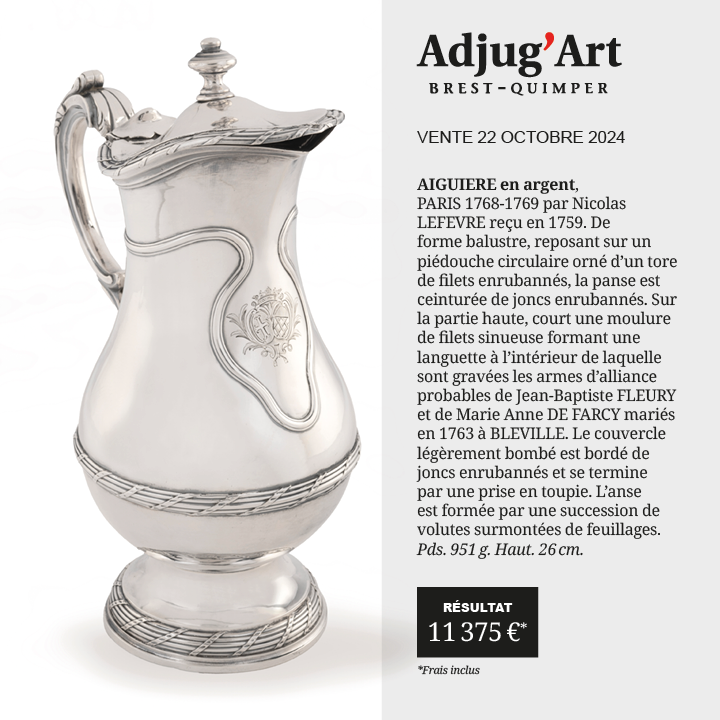 Adjug'Art
BREST-QUIMPER

VENTE 22 OCTOBRE 2024

AIGUIERE en argent, PARIS 1768-1769 par Nicolas LEFEVRE reçu en 1759. De forme balustre, reposant sur un piédouche circulaire orné d'un tore de filets enrubannés, la panse est ceinturée de joncs enrubannés. Sur la partie haute, court une moulure de filets sinueuse formant une languette à l'intérieur de laquelle sont gravées les armes d'alliance probables de Jean-Baptiste FLEURY et de Marie Anne DE FARCY mariés en 1763 à BLEVILLE. Le couvercle légèrement bombé est bordé de joncs enrubannés et se termine par une prise en toupie. L'anse est formée par une succession de volutes surmontées de feuillages. Pds. 951 g. Haut. 26 cm.

RÉSULTAT
11 375 €*

*Frais inclus